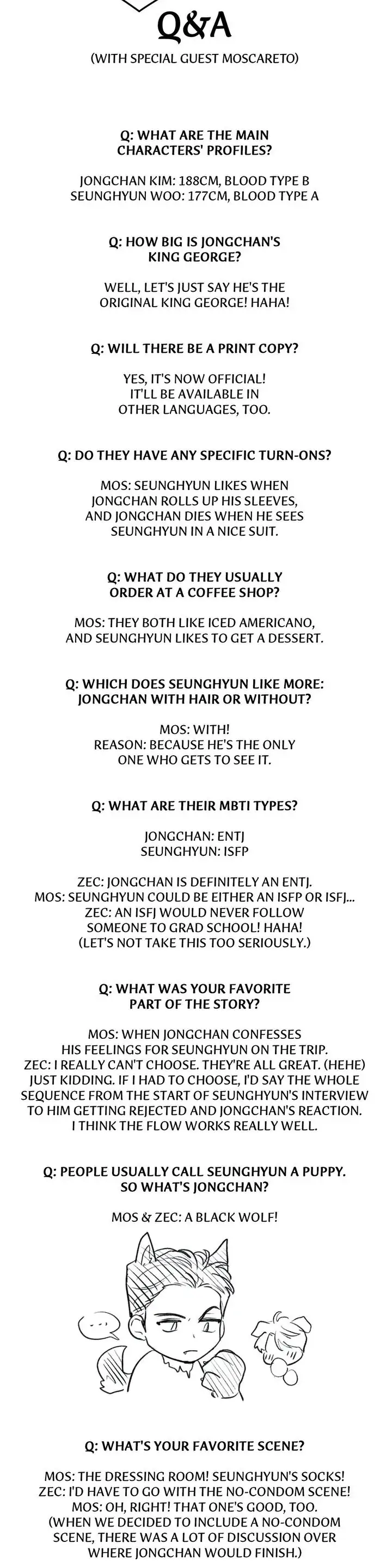 Q&A
(WITH SPECIAL GUEST MOSCARETO)

Q: WHAT ARE THE MAIN CHARACTERS' PROFILES?

JONGCHAN KIM: 188CM, BLOOD TYPE B
SEUNGHYUN WOO: 177CM, BLOOD TYPE A

Q: HOW BIG IS JONGCHAN'S KING GEORGE?

WELL, LET'S JUST SAY HE'S THE ORIGINAL KING GEORGE! HAHA!

Q: WILL THERE BE A PRINT COPY?

YES, IT'S NOW OFFICIAL! IT'LL BE AVAILABLE IN OTHER LANGUAGES, TOO.

Q: DO THEY HAVE ANY SPECIFIC TURN-ONS?

MOS: SEUNGHYUN LIKES WHEN JONGCHAN ROLLS UP HIS SLEEVES, AND JONGCHAN DIES WHEN HE SEES SEUNGHYUN IN A NICE SUIT.

Q: WHAT DO THEY USUALLY ORDER AT A COFFEE SHOP?

MOS: THEY BOTH LIKE ICED AMERICANO, AND SEUNGHYUN LIKES TO GET A DESSERT.

Q: WHICH DOES SEUNGHYUN LIKE MORE: JONGCHAN WITH HAIR OR WITHOUT?

MOS: WITH!
REASON: BECAUSE HE'S THE ONLY ONE WHO GETS TO SEE IT.

Q: WHAT ARE THEIR MBTI TYPES?

JONGCHAN: ENTJ
SEUNGHYUN: ISFP

ZEC: JONGCHAN IS DEFINITELY AN ENTJ.
MOS: SEUNGHYUN COULD BE EITHER AN ISFP OR ISFJ...
ZEC: AN ISFJ WOULD NEVER FOLLOW SOMEONE TO GRAD SCHOOL! HAHA!
(LET'S NOT TAKE THIS TOO SERIOUSLY.)

Q: WHAT WAS YOUR FAVORITE PART OF THE STORY?

MOS: WHEN JONGCHAN CONFESSES HIS FEELINGS FOR SEUNGHYUN ON THE TRIP.
ZEC: I REALLY CAN'T CHOOSE. THEY'RE ALL GREAT. (HEHE) JUST KIDDING. IF I HAD TO CHOOSE, I'D SAY THE WHOLE SEQUENCE FROM THE START OF SEUNGHYUN'S INTERVIEW TO HIM GETTING REJECTED AND JONGCHAN'S REACTION. I THINK THE FLOW WORKS REALLY WELL.

Q: PEOPLE USUALLY CALL SEUNGHYUN A PUPPY. SO WHAT'S JONGCHAN?

MOS & ZEC: A BLACK WOLF!

...

Q: WHAT'S YOUR FAVORITE SCENE?

MOS: THE DRESSING ROOM! SEUNGHYUN'S SOCKS!
ZEC: I'D HAVE TO GO WITH THE NO-CONDOM SCENE!
MOS: OH, RIGHT! THAT ONE'S GOOD, TOO.
(WHEN WE DECIDED TO INCLUDE A NO-CONDOM SCENE, THERE WAS A LOT OF DISCUSSION OVER WHERE JONGCHAN WOULD FINISH.)